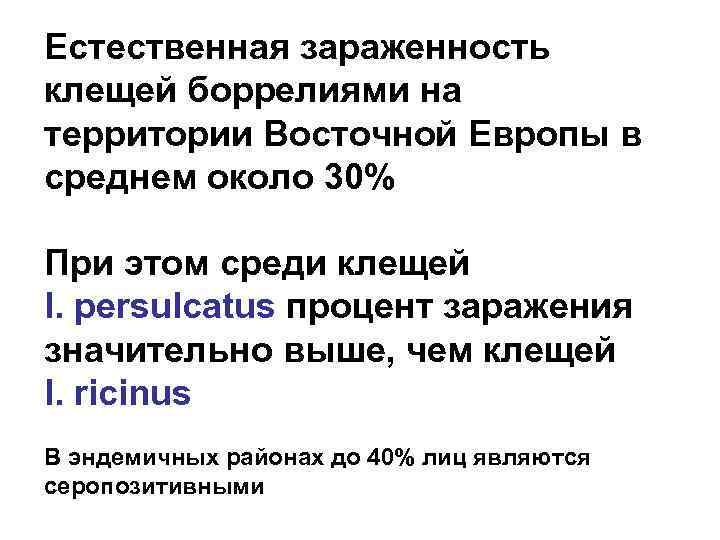 Естественная зараженность клещей боррелиями на территории Восточной Европы в среднем около 30%

При этом среди клещей I. persulcatus процент заражения значительно выше, чем клещей I. ricinus

В эндемичных районах до 40% лиц являются серопозитивными